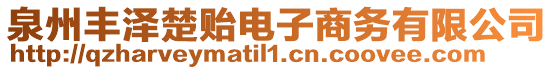 泉州丰泽楚贻电子商务有限公司
http://qzharveymatil1.cn.coovee.com